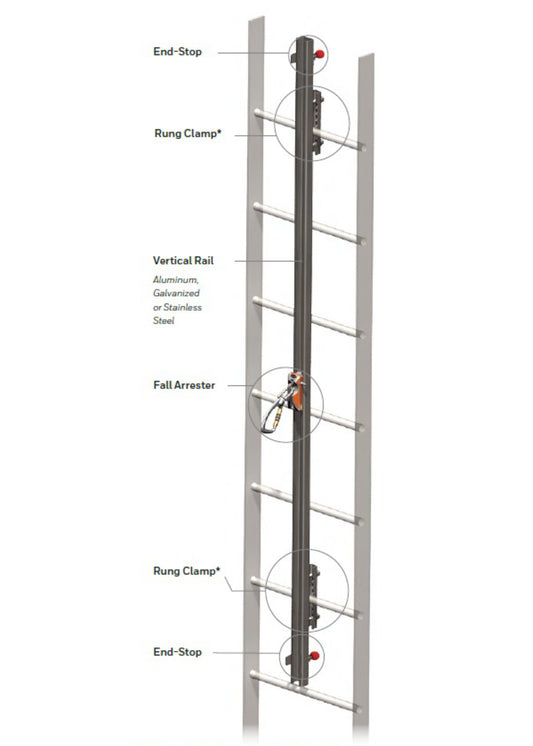 End-Stop

Rung Clamp*

Vertical Rail

Aluminum, Galvanized or Stainless Steel

Fall Arrester

Rung Clamp*

End-Stop